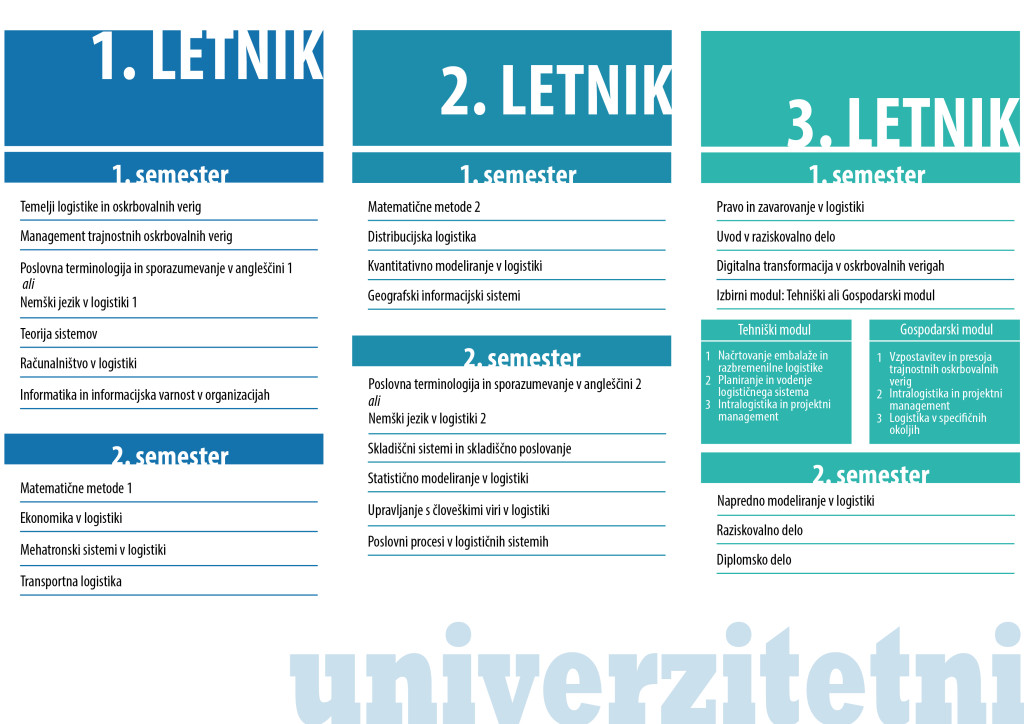 1. LETNIK

1. semester

Temelji logistike in oskrbovalnih verig

Management trajnostnih oskrbovalnih verig

Poslovna terminologija in sporazumevanje v angleščini 1
ali
Nemški jezik v logistiki 1

Teorija sistemov

Računalništvo v logistiki

Informatika in informacijska varnost v organizacijah

2. semester

Matematične metode 1

Ekonomika v logistiki

Mehatronski sistemi v logistiki

Transportna logistika

2. LETNIK

1. semester

Matematične metode 2

Distribucijska logistika

Kvantitativno modeliranje v logistiki

Geografski informacijski sistemi

2. semester

Poslovna terminologija in sporazumevanje v angleščini 2
ali
Nemški jezik v logistiki 2

Skladiščni sistemi in skladiščno poslovanje

Statistično modeliranje v logistiki

Upravljanje s človeškimi viri v logistiki

Poslovni procesi v logističnih sistemih

3. LETNIK

1. semester

Pravo in zavarovanje v logistiki

Uvod v raziskovalno delo

Digitalna transformacija v oskrbovalnih verigah

Izbirni modul: Tehniški ali Gospodarski modul

Tehniški modul

1 Načrtovanje embalaže in razbremenilne logistike
2 Planiranje in vodenje logističnega sistema
3 Intralogistika in projektni management

Gospodarski modul

1 Vzpostavitev in presoja trajnostnih oskrbovalnih verig
2 Intralogistika in projektni management
3 Logistika v specifičnih okoljih

2. semester

Napredno modeliranje v logistiki

Raziskovalno delo

Diplomsko delo

univerzitetni